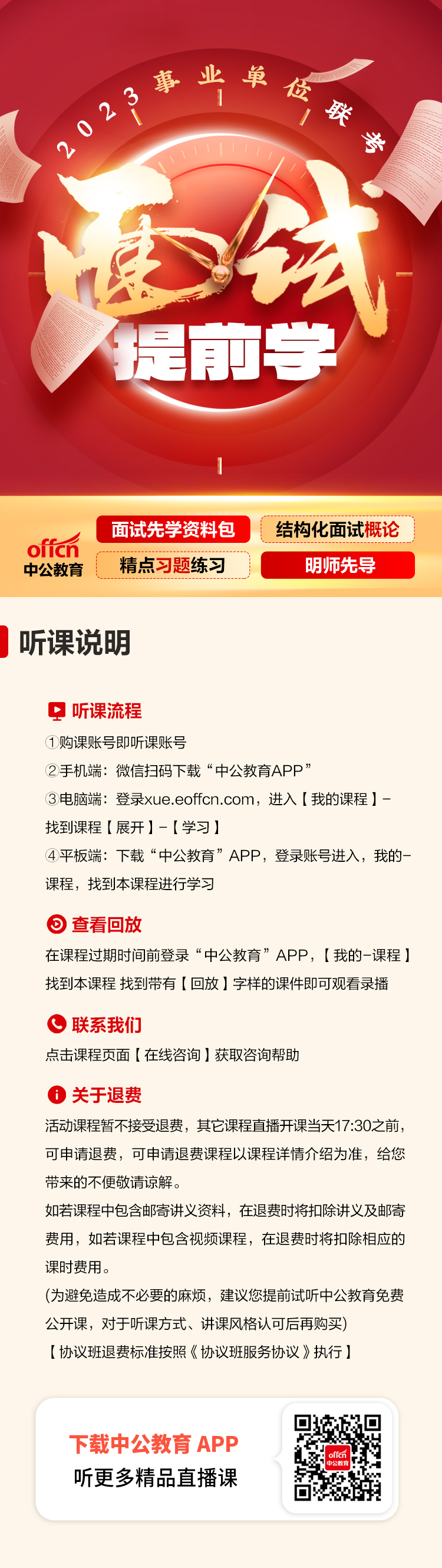 2023事业单位联考

面试

提前学

offcn
中公教育

面试先学资料包

结构化面试概论

精点习题练习

明师先导

听课说明

听课流程

①购课账号即听课账号

②手机端：微信扫码下载“中公教育APP”

③电脑端：登录xue.eoffcn.com，进入【我的课程】-找到课程【展开】-【学习】

④平板端：下载“中公教育”APP，登录账号进入，我的-课程，找到本课程进行学习

查看回放

在课程过期时间前登录“中公教育”APP，【我的-课程】找到本课程 找到带有【回放】字样的课件即可观看录播

联系我们

点击课程页面【在线咨询】获取咨询帮助

关于退费

活动课程暂不接受退费，其它课程直播开课当天17:30之前，可申请退费，可申请退费课程以课程详情介绍为准，给您带来的不便敬请谅解。

如若课程中包含邮寄讲义资料，在退费时将扣除讲义及邮寄费用，如若课程中包含视频课程，在退费时将扣除相应的课时费用。

(为避免造成不必要的麻烦，建议您提前试听中公教育免费公开课，对于听课方式、讲课风格认可后再购买)

【协议班退费标准按照《协议班服务协议》执行】

下载中公教育APP
听更多精品直播课